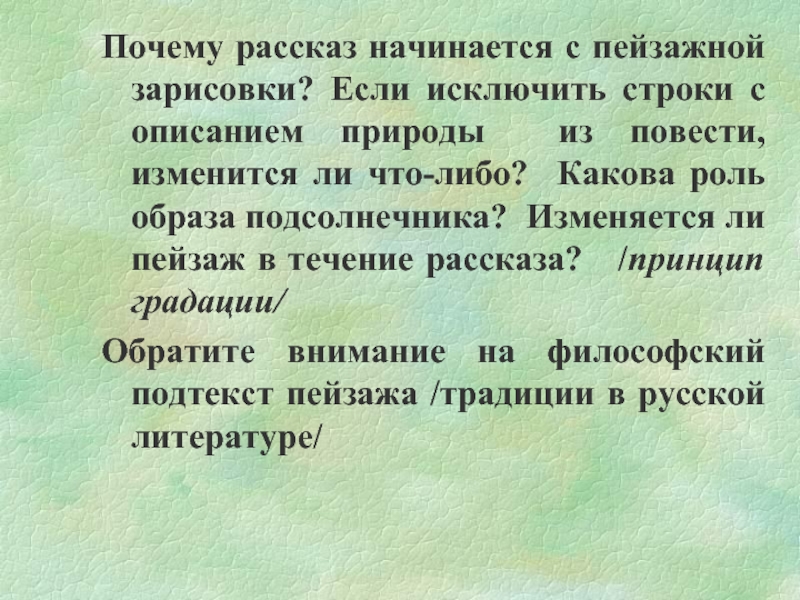 Почему рассказ начинается с пейзажной зарисовки? Если исключить строки с описанием природы из повести, изменится ли что-либо? Какова роль образа подсолнечника? Изменяется ли пейзаж в течение рассказа? /принцип градации/

Обратите внимание на философский подтекст пейзажа /традиции в русской литературе/